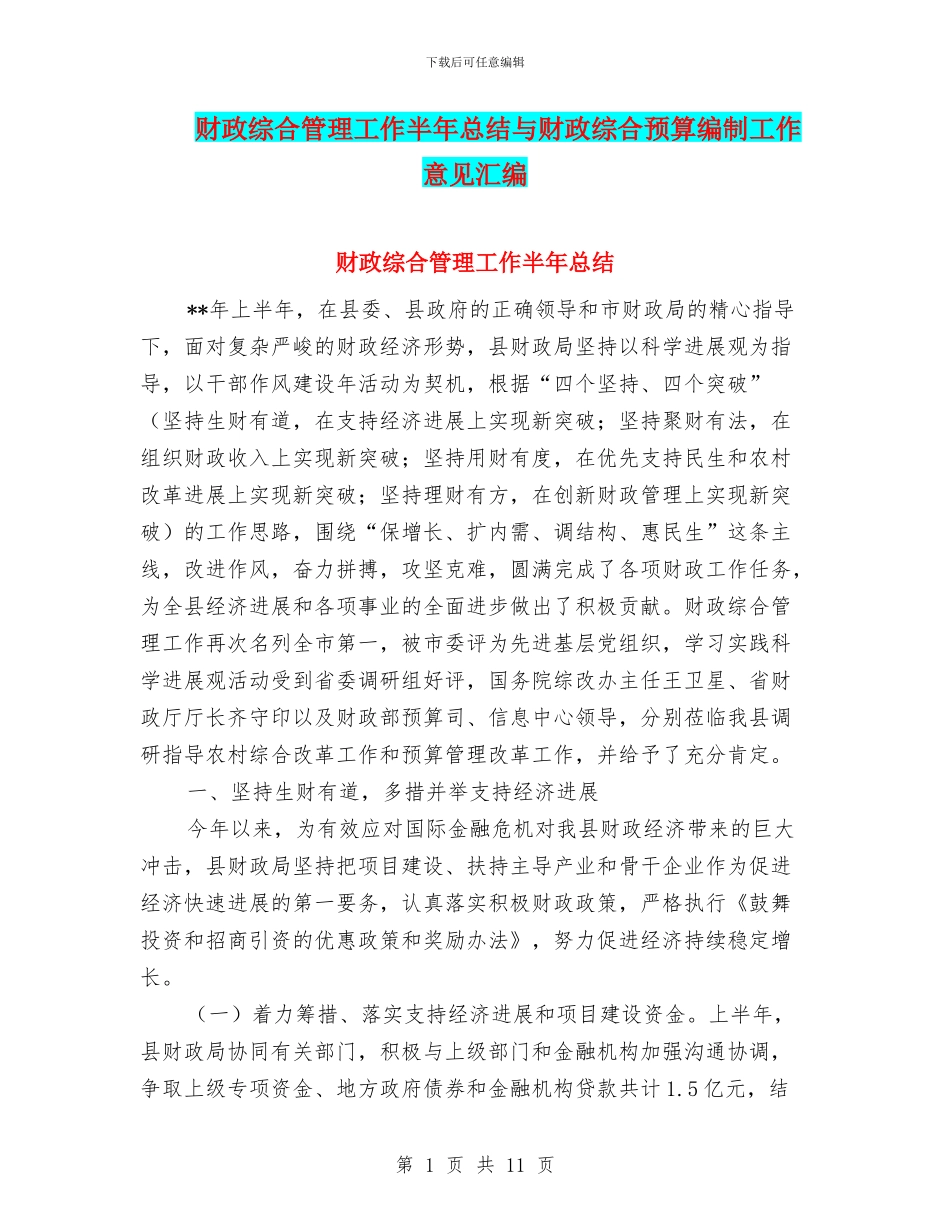 下载后可任意编辑

财政综合管理工作半年总结与财政综合预算编制工作意见汇编

财政综合管理工作半年总结

**年上半年，在县委、县政府的正确领导和市财政局的精心指导下，面对复杂严峻的财政经济形势，县财政局坚持以科学进展观为指导，以干部作风建设年活动为契机，根据“四个坚持、四个突破”（坚持生财有道，在支持经济进展上实现新突破；坚持聚财有法，在组织财政收入上实现新突破；坚持用财有度，在优先支持民生和农村改革进展上实现新突破；坚持理财有方，在创新财政管理上实现新突破）的工作思路，围绕“保增长、扩内需、调结构、惠民生”这条主线，改进作风，奋力拼搏，攻坚克难，圆满完成了各项财政工作任务，为全县经济进展和各项事业的全面进步做出了积极贡献。财政综合管理工作再次名列全市第一，被市委评为先进基层党组织，学习实践科学进展观活动受到省委调研组好评，国务院综改办主任王卫星、省财政厅厅长齐守印以及财政部预算司、信息中心领导，分别莅临我县调研指导农村综合改革工作和预算管理改革工作，并给予了充分肯定。

一、坚持生财有道，多措并举支持经济进展

今年以来，为有效应对国际金融危机对我县财政经济带来的巨大冲击，县财政局坚持把项目建设、扶持主导产业和骨干企业作为促进经济快速进展的第一要务，认真落实积极财政政策，严格执行《鼓舞投资和招商引资的优惠政策和奖励办法》，努力促进经济持续稳定增长。

（一）着力筹措、落实支持经济进展和项目建设资金。上半年，县财政局协同有关部门，积极与上级部门和金融机构加强沟通协调，争取上级专项资金、地方政府债券和金融机构贷款共计1.5亿元，结

第 1 页 共 11 页